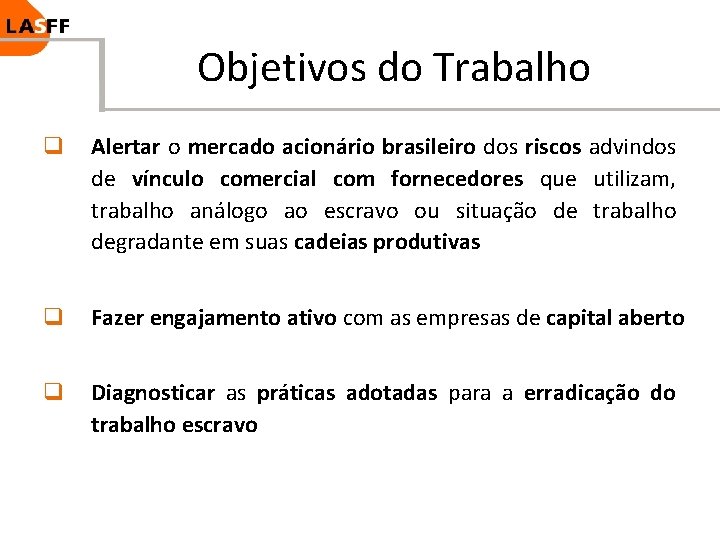 LASFF

Objetivos do Trabalho

Alertar o mercado acionário brasileiro dos riscos advindos de vínculo comercial com fornecedores que utilizam, trabalho análogo ao escravo ou situação de trabalho degradante em suas cadeias produtivas

Fazer engajamento ativo com as empresas de capital aberto

Diagnosticar as práticas adotadas para a erradicação do trabalho escravo